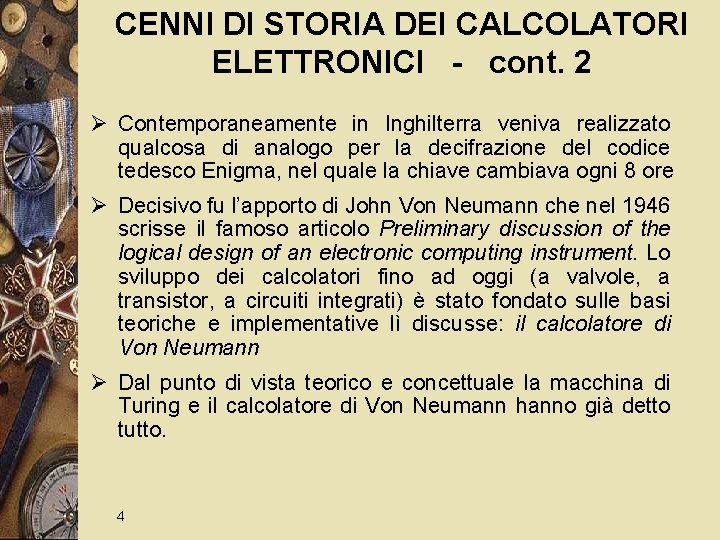 CENNI DI STORIA DEI CALCOLATORI ELETTRONICI - cont. 2

➢ Contemporaneamente in Inghilterra veniva realizzato qualcosa di analogo per la decifrazione del codice tedesco Enigma, nel quale la chiave cambiava ogni 8 ore

➢ Decisivo fu l'apporto di John Von Neumann che nel 1946 scrisse il famoso articolo Preliminary discussion of the logical design of an electronic computing instrument. Lo sviluppo dei calcolatori fino ad oggi (a valvole, a transistor, a circuiti integrati) è stato fondato sulle basi teoriche e implementative lì discusse: il calcolatore di Von Neumann

➢ Dal punto di vista teorico e concettuale la macchina di Turing e il calcolatore di Von Neumann hanno già detto tutto.

4